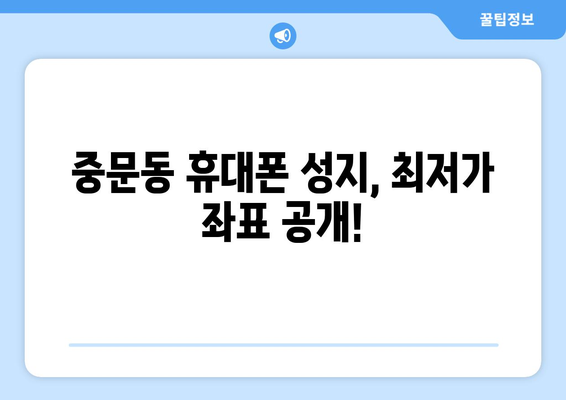 꿀팁정보

중문동 휴대폰 성지, 최저가 좌표 공개!